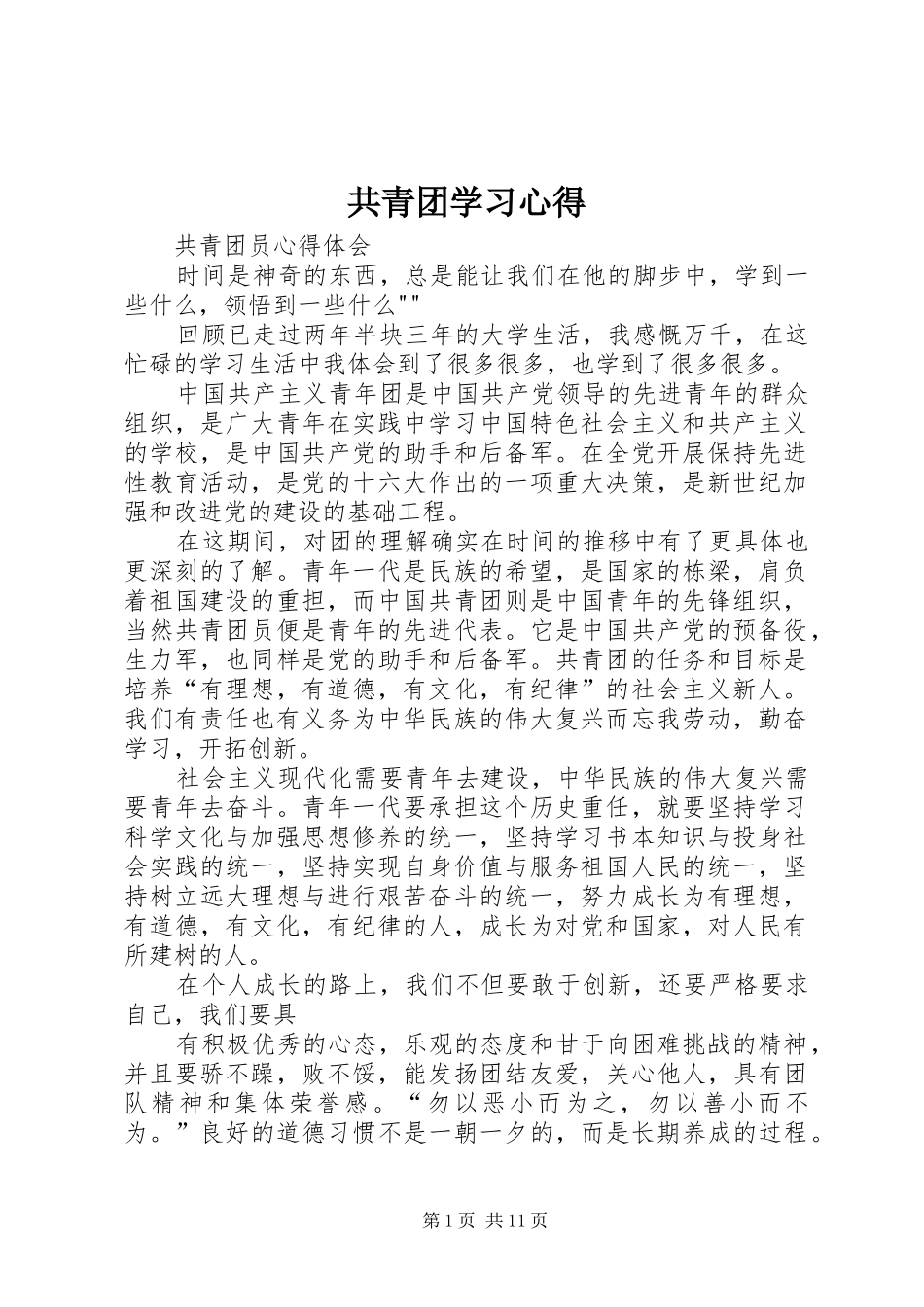 共青团学习心得

共青团员心得体会

时间是神奇的东西，总是能让我们在他的脚步中，学到一些什么，领悟到一些什么""

回顾已走过两年半块三年的大学生活，我感慨万千，在这忙碌的学习生活中我体会到了很多很多，也学到了很多很多。

中国共产主义青年团是中国共产党领导的先进青年的群众组织，是广大青年在实践中学习中国特色社会主义和共产主义的学校，是中国共产党的助手和后备军。在全党开展保持先进性教育活动，是党的十六大作出的一项重大决策，是新世纪加强和改进党的建设的基础工程。

在这期间，对团的理解确实在时间的推移中有了更具体也更深刻的了解。青年一代是民族的希望，是国家的栋梁，肩负着祖国建设的重担，而中国共青团则是中国青年的先锋组织，当然共青团员便是青年的先进代表。它是中国共产党的预备役，生力军，也同样是党的助手和后备军。共青团的任务和目标是培养“有理想，有道德，有文化，有纪律”的社会主义新人。我们有责任也有义务为中华民族的伟大复兴而忘我劳动，勤奋学习，开拓创新。

社会主义现代化需要青年去建设，中华民族的伟大复兴需要青年去奋斗。青年一代要承担这个历史重任，就要坚持学习科学文化与加强思想修养的统一，坚持学习书本知识与投身社会实践的统一，坚持实现自身价值与服务祖国人民的统一，坚持树立远大理想与进行艰苦奋斗的统一，努力成长为有理想，有道德，有文化，有纪律的人，成长为对党和国家，对人民有所建树的人。

在个人成长的路上，我们不但要敢于创新，还要严格要求自己，我们要具

有积极优秀的心态，乐观的态度和甘于向困难挑战的精神，并且要骄不躁，败不馁，能发扬团结友爱，关心他人，具有团队精神和集体荣誉感。“勿以恶小而为之，勿以善小而不为。”良好的道德习惯不是一朝一夕的，而是长期养成的过程。

第 1 页 共 11 页